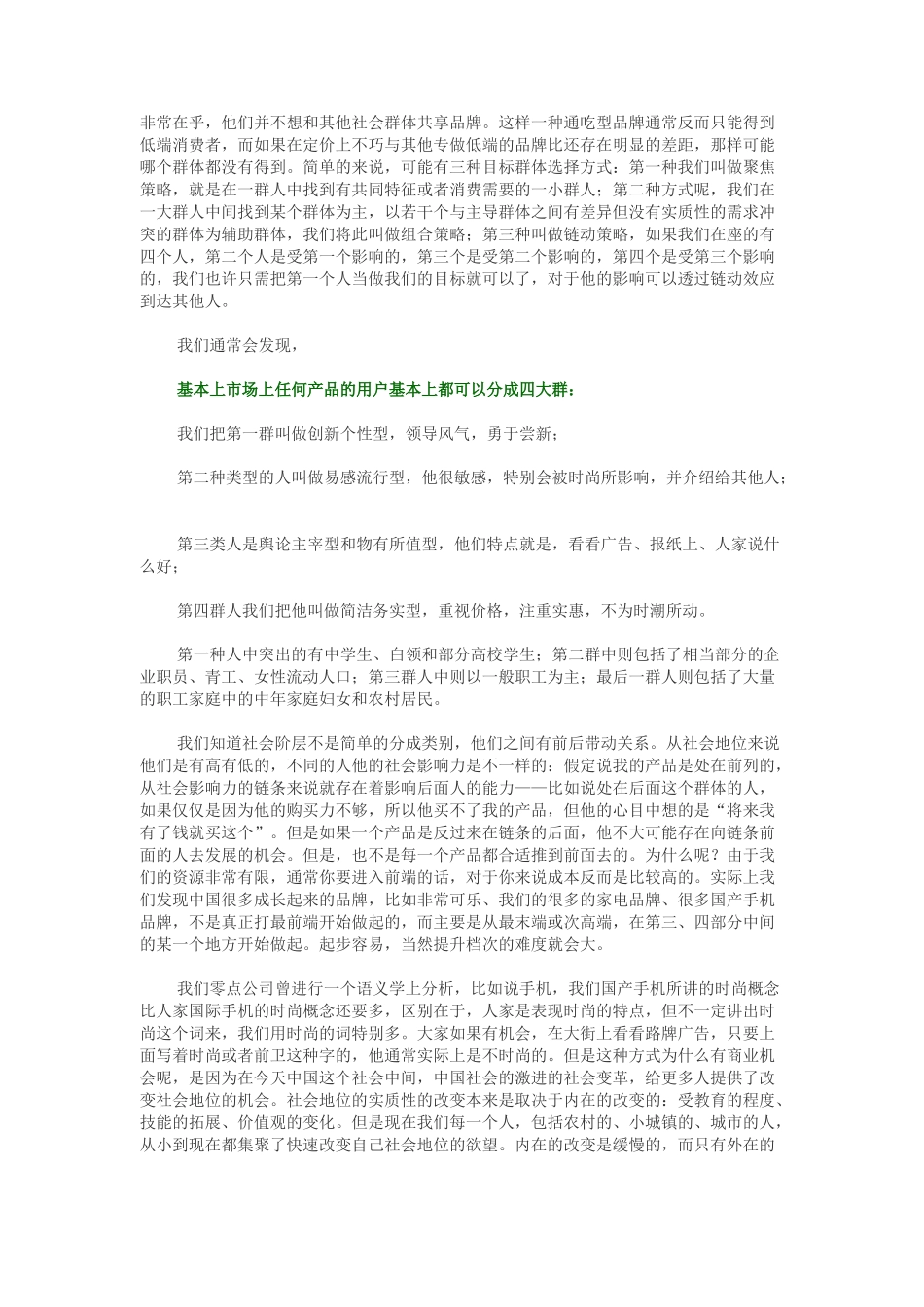 非常在乎，他们并不想和其他社会群体共享品牌。这样一种通吃型品牌通常反而只能得到低端消费者，而如果在定价上不巧与其他专做低端的品牌比还存在明显的差距，那样可能哪个群体都没有得到。简单的来说，可能有三种目标群体选择方式：第一种我们叫做聚焦策略，就是在一群人中找到有共同特征或者消费需要的一小群人；第二种方式呢，我们在一大群人中间找到某个群体为主，以若干个与主导群体之间有差异但没有实质性的需求冲突的群体为辅助群体，我们将此叫做组合策略；第三种叫做链动策略，如果我们在座的有四个人，第二个人是受第一个影响的，第三个是受第二个影响的，第四个是受第三个影响的，我们也许只需把第一个人当做我们的目标就可以了，对于他的影响可以透过链动效应到达其他人。

我们通常会发现，

基本上市场上任何产品的用户基本上都可以分成四大群：

我们把第一群叫做创新个性型，领导风气，勇于尝新；

第二种类型的人叫做易感流行型，他很敏感，特别会被时尚所影响，并介绍给其他人；

第三类人是舆论主宰型和物有所值型，他们特点就是，看看广告、报纸上、人家说什么好；

第四群人我们把他叫做简洁务实型，重视价格，注重实惠，不为时潮所动。

第一种人中突出的有中学生、白领和部分高校学生；第二群中则包括了相当部分的企业职员、青工、女性流动人口；第三群人中则以一般职工为主；最后一群人则包括了大量的职工家庭中的中年家庭妇女和农村居民。

我们知道社会阶层不是简单的分成类别，他们之间有前后带动关系。从社会地位来说他们是有高有低的，不同的人他的社会影响力是不一样的：假定说我的产品是处在前列的，从社会影响力的链条来说就存在着影响后面人的能力——比如说处在后面这个群体的人，如果仅仅是因为他的购买力不够，所以他买不了我的产品，但他的心目中想的是“将来我有了钱就买这个”。但是如果一个产品是反过来在链条的后面，他不大可能存在向链条前面的人去发展的机会。但是，也不是每一个产品都合适推到前面去的。为什么呢？由于我们的资源非常有限，通常你要进入前端的话，对于你来说成本反而是比较高的。实际上我们发现中国很多成长起来的品牌，比如非常可乐、我们的很多的家电品牌、很多国产手机品牌，不是真正打最前端开始做起的，而主要是从最末端或次高端，在第三、四部分中间的某一个地方开始做起。起步容易，当然提升档次的难度就会大。

我们零点公司曾进行一个语义学上分析，比如说手机，我们国产手机所讲的时尚概念比人家国际手机的时尚概念还要多，区别在于，人家是表现时尚的特点，但不一定讲出时尚这个词来，我们用时尚的词特别多。大家如果有机会，在大街上看看路牌广告，只要上面写着时尚或者前卫这种字的，他通常实际上是不时尚的。但是这种方式为什么有商业机会呢，是因为在今天中国这个社会中间，中国社会的激进的社会变革，给更多人提供了改变社会地位的机会。社会地位的实质性的改变本来是取决于内在的改变的：受教育的程度、技能的拓展、价值观的变化。但是现在我们每一个人，包括农村的、小城镇的、城市的人，从小到现在都集聚了快速改变自己社会地位的欲望。内在的改变是缓慢的，而只有外在的